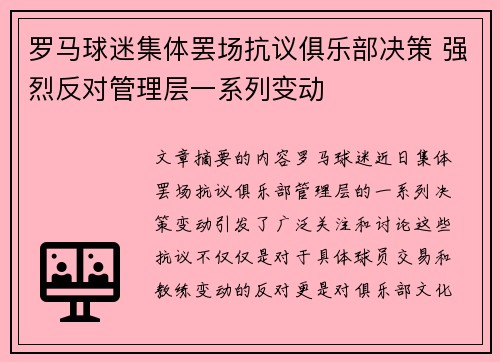 罗马球迷集体罢场抗议俱乐部决策 强烈反对管理层一系列变动

文章摘要的内容罗马球迷近日集体罢场抗议俱乐部管理层的一系列决策变动引发了广泛关注和讨论这些抗议不仅仅是对于具体球员交易和教练变动的反对更是对俱乐部文化